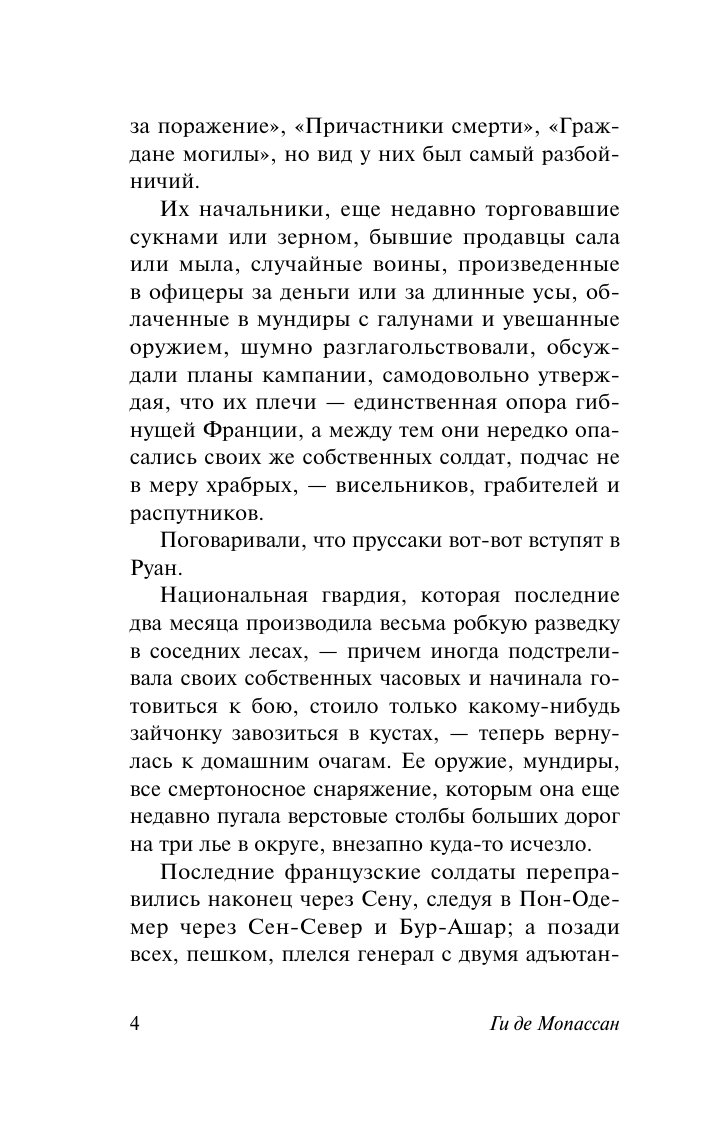 за поражение», «Причастники смерти», «Граждане могилы», но вид у них был самый разбойничий.

Их начальники, еще недавно торговавшие сукнами или зерном, бывшие продавцы сала или мыла, случайные воины, произведенные в офицеры за деньги или за длинные усы, облаченные в мундиры с галунами и увешанные оружием, шумно разглагольствовали, обсуждали планы кампании, самодовольно утверждая, что их плечи — единственная опора гибнущей Франции, а между тем они нередко опасались своих же собственных солдат, подчас не в меру храбрых, — висельников, грабителей и распутников.

Поговаривали, что пруссаки вот-вот вступят в Руан.

Национальная гвардия, которая последние два месяца производила весьма робкую разведку в соседних лесах, — причем иногда подстреливала своих собственных часовых и начинала готовиться к бою, стоило только какому-нибудь зайчонку завозиться в кустах, — теперь вернулась к домашним очагам. Ее оружие, мундиры, все смертоносное снаряжение, которым она еще недавно пугала верстовые столбы больших дорог на три лье в округе, внезапно куда-то исчезло.

Последние французские солдаты переправились наконец через Сену, следуя в Пон-Одемер через Сен-Север и Бур-Ашар; а позади всех, пешком, плелся генерал с двумя адъютан-

4 Ги де Мопассан